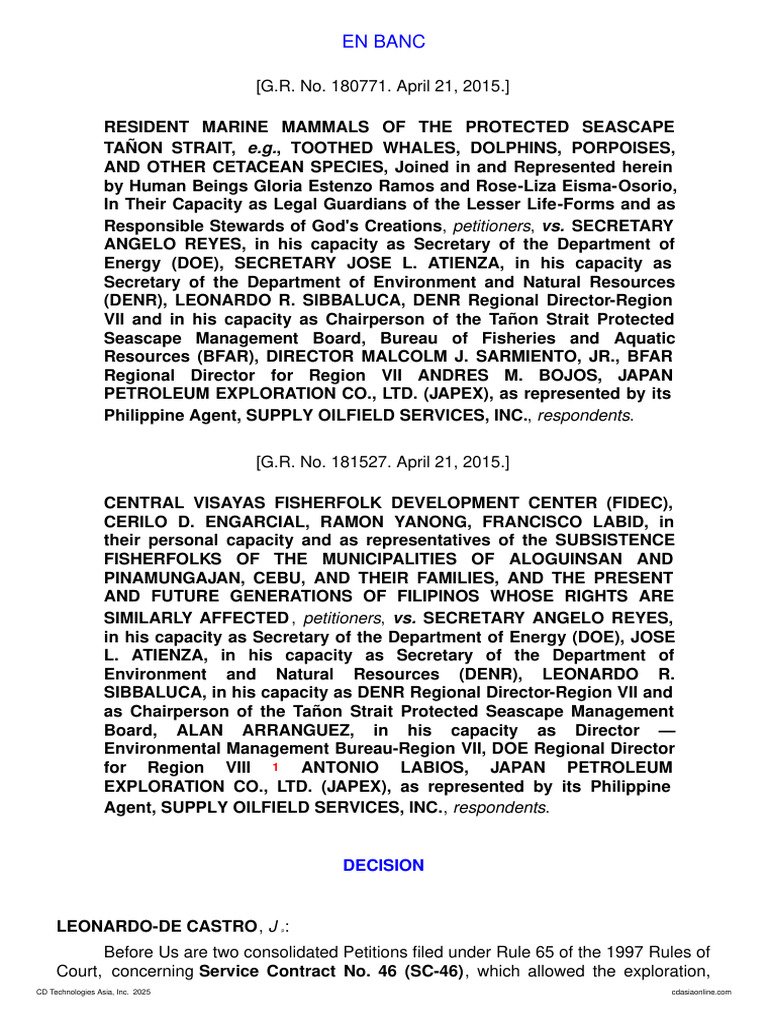 EN BANC

[G.R. No. 180771. April 21, 2015.]

RESIDENT MARINE MAMMALS OF THE PROTECTED SEASCAPE TAÑON STRAIT, e.g., TOOTHED WHALES, DOLPHINS, PORPOISES, AND OTHER CETACEAN SPECIES, Joined in and Represented herein by Human Beings Gloria Estenzo Ramos and Rose-Liza Eisma-Osorio, In Their Capacity as Legal Guardians of the Lesser Life-Forms and as Responsible Stewards of God's Creations, petitioners, vs. SECRETARY ANGELO REYES, in his capacity as Secretary of the Department of Energy (DOE), SECRETARY JOSE L. ATIENZA, in his capacity as Secretary of the Department of Environment and Natural Resources (DENR), LEONARDO R. SIBBALUCA, DENR Regional Director-Region VII and in his capacity as Chairperson of the Tañon Strait Protected Seascape Management Board, Bureau of Fisheries and Aquatic Resources (BFAR), DIRECTOR MALCOLM J. SARMIENTO, JR., BFAR Regional Director for Region VII ANDRES M. BOJOS, JAPAN PETROLEUM EXPLORATION CO., LTD. (JAPEX), as represented by its Philippine Agent, SUPPLY OILFIELD SERVICES, INC., respondents.

[G.R. No. 181527. April 21, 2015.]

CENTRAL VISAYAS FISHERFOLK DEVELOPMENT CENTER (FIDEC), CERILO D. ENGARCIAL, RAMON YANONG, FRANCISCO LABID, in their personal capacity and as representatives of the SUBSISTENCE FISHERFOLKS OF THE MUNICIPALITIES OF ALOGUINSAN AND PINAMUNGAJAN, CEBU, AND THEIR FAMILIES, AND THE PRESENT AND FUTURE GENERATIONS OF FILIPINOS WHOSE RIGHTS ARE SIMILARLY AFFECTED, petitioners, vs. SECRETARY ANGELO REYES, in his capacity as Secretary of the Department of Energy (DOE), JOSE L. ATIENZA, in his capacity as Secretary of the Department of Environment and Natural Resources (DENR), LEONARDO R. SIBBALUCA, in his capacity as DENR Regional Director-Region VII and as Chairperson of the Tañon Strait Protected Seascape Management Board, ALAN ARRANGUEZ, in his capacity as Director — Environmental Management Bureau-Region VII, DOE Regional Director for Region VIII 1 ANTONIO LABIOS, JAPAN PETROLEUM EXPLORATION CO., LTD. (JAPEX), as represented by its Philippine Agent, SUPPLY OILFIELD SERVICES, INC., respondents.

DECISION

LEONARDO-DE CASTRO, J.:

Before Us are two consolidated Petitions filed under Rule 65 of the 1997 Rules of Court, concerning Service Contract No. 46 (SC-46), which allowed the exploration,

CD Technologies Asia, Inc. 2025 cdasiaonline.com